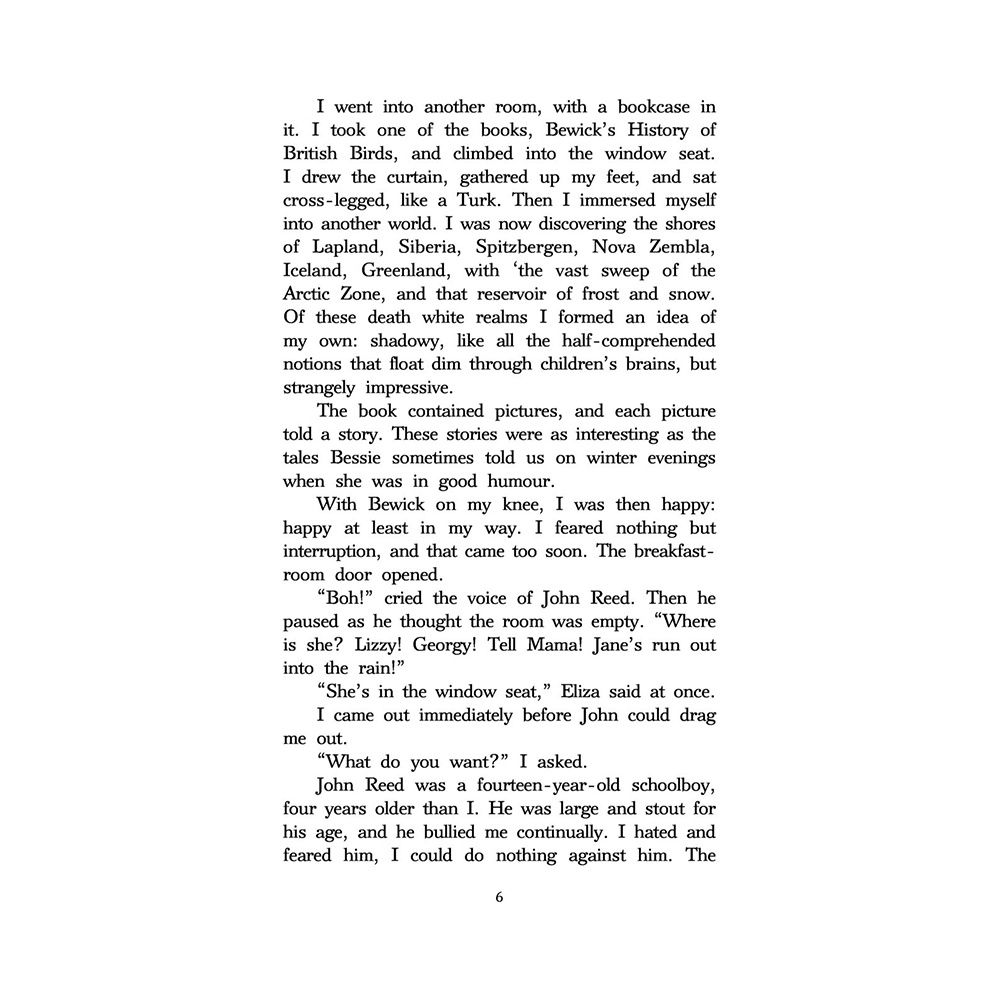 I went into another room, with a bookcase in it. I took one of the books, Bewick's History of British Birds, and climbed into the window seat. I drew the curtain, gathered up my feet, and sat cross-legged, like a Turk. Then I immersed myself into another world. I was now discovering the shores of Lapland, Siberia, Spitzbergen, Nova Zembla, Iceland, Greenland, with 'the vast sweep of the Arctic Zone, and that reservoir of frost and snow. Of these death white realms I formed an idea of my own: shadowy, like all the half-comprehended notions that float dim through children's brains, but strangely impressive.

The book contained pictures, and each picture told a story. These stories were as interesting as the tales Bessie sometimes told us on winter evenings when she was in good humour.

With Bewick on my knee, I was then happy: happy at least in my way. I feared nothing but interruption, and that came too soon. The breakfast-room door opened.

"Boh!" cried the voice of John Reed. Then he paused as he thought the room was empty. "Where is she? Lizzy! Georgy! Tell Mama! Jane's run out into the rain!"

"She's in the window seat," Eliza said at once.

I came out immediately before John could drag me out.

"What do you want?" I asked.

John Reed was a fourteen-year-old schoolboy, four years older than I. He was large and stout for his age, and he bullied me continually. I hated and feared him, I could do nothing against him. The

6